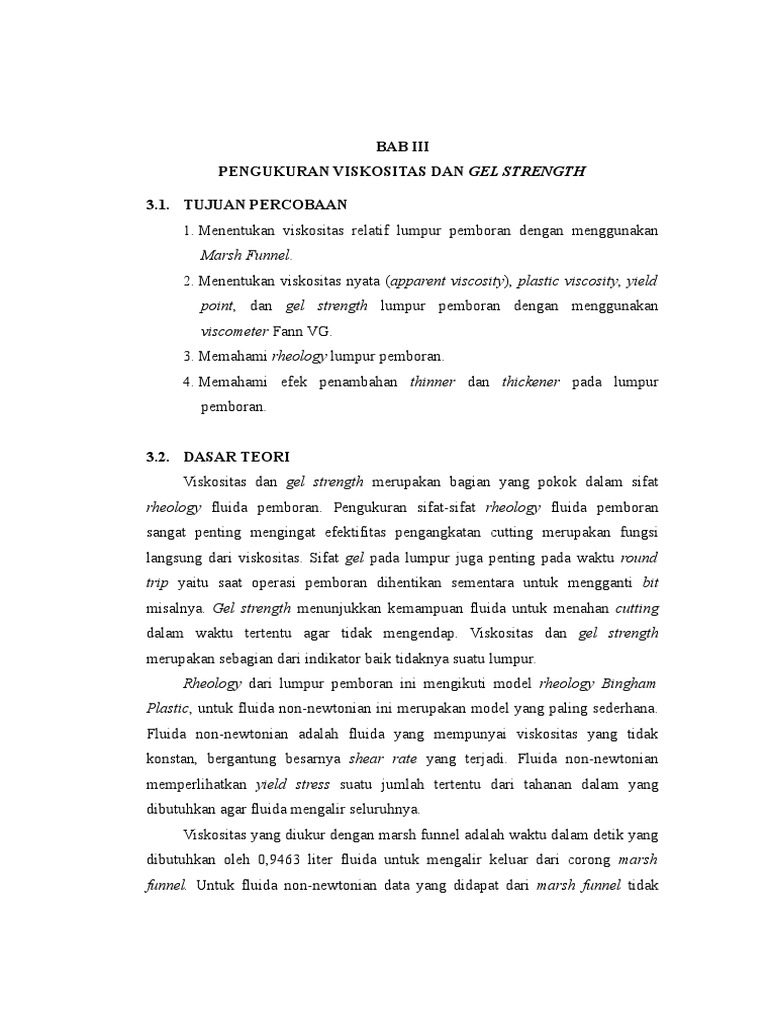 BAB III
PENGUKURAN VISKOSITAS DAN GEL STRENGTH

3.1. TUJUAN PERCOBAAN

1. Menentukan viskositas relatif lumpur pemboran dengan menggunakan Marsh Funnel.
2. Menentukan viskositas nyata (apparent viscosity), plastic viscosity, yield point, dan gel strength lumpur pemboran dengan menggunakan viscometer Fann VG.
3. Memahami rheology lumpur pemboran.
4. Memahami efek penambahan thinner dan thickener pada lumpur pemboran.

3.2. DASAR TEORI

Viskositas dan gel strength merupakan bagian yang pokok dalam sifat rheology fluida pemboran. Pengukuran sifat-sifat rheology fluida pemboran sangat penting mengingat efektifitas pengangkatan cutting merupakan fungsi langsung dari viskositas. Sifat gel pada lumpur juga penting pada waktu round trip yaitu saat operasi pemboran dihentikan sementara untuk mengganti bit misalnya. Gel strength menunjukkan kemampuan fluida untuk menahan cutting dalam waktu tertentu agar tidak mengendap. Viskositas dan gel strength merupakan sebagian dari indikator baik tidaknya suatu lumpur.

Rheology dari lumpur pemboran ini mengikuti model rheology Bingham Plastic, untuk fluida non-newtonian ini merupakan model yang paling sederhana. Fluida non-newtonian adalah fluida yang mempunyai viskositas yang tidak konstan, bergantung besarnya shear rate yang terjadi. Fluida non-newtonian memperlihatkan yield stress suatu jumlah tertentu dari tahanan dalam yang dibutuhkan agar fluida mengalir seluruhnya.

Viskositas yang diukur dengan marsh funnel adalah waktu dalam detik yang dibutuhkan oleh 0,9463 liter fluida untuk mengalir keluar dari corong marsh funnel. Untuk fluida non-newtonian data yang didapat dari marsh funnel tidak